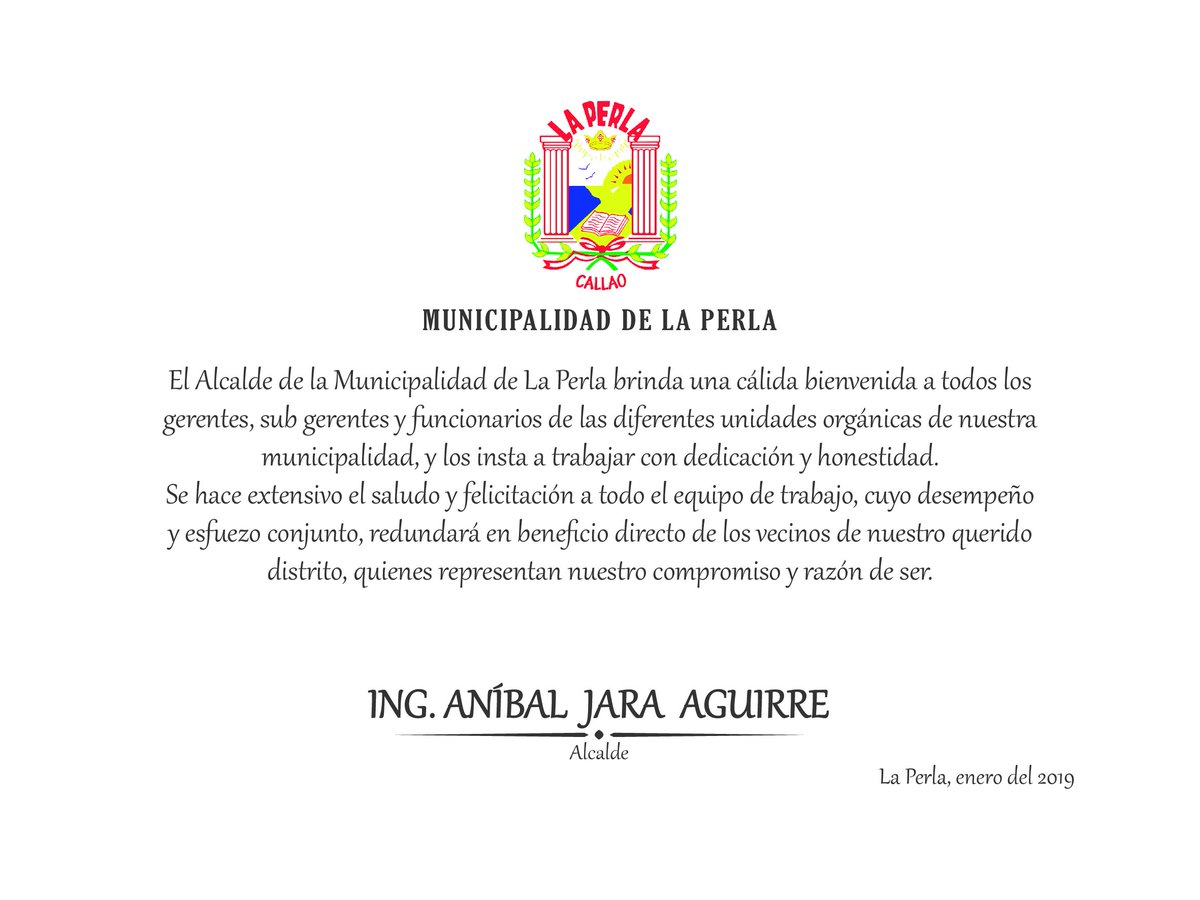 LA PERLA

CALLAO

MUNICIPALIDAD DE LA PERLA

El Alcalde de la Municipalidad de La Perla brinda una cálida bienvenida a todos los gerentes, sub gerentes y funcionarios de las diferentes unidades orgánicas de nuestra municipalidad, y los insta a trabajar con dedicación y honestidad.
Se hace extensivo el saludo y felicitación a todo el equipo de trabajo, cuyo desempeño y esfuezo conjunto, redundará en beneficio directo de los vecinos de nuestro querido distrito, quienes representan nuestro compromiso y razón de ser.

ING. ANÍBAL JARA AGUIRRE
Alcalde

La Perla, enero del 2019